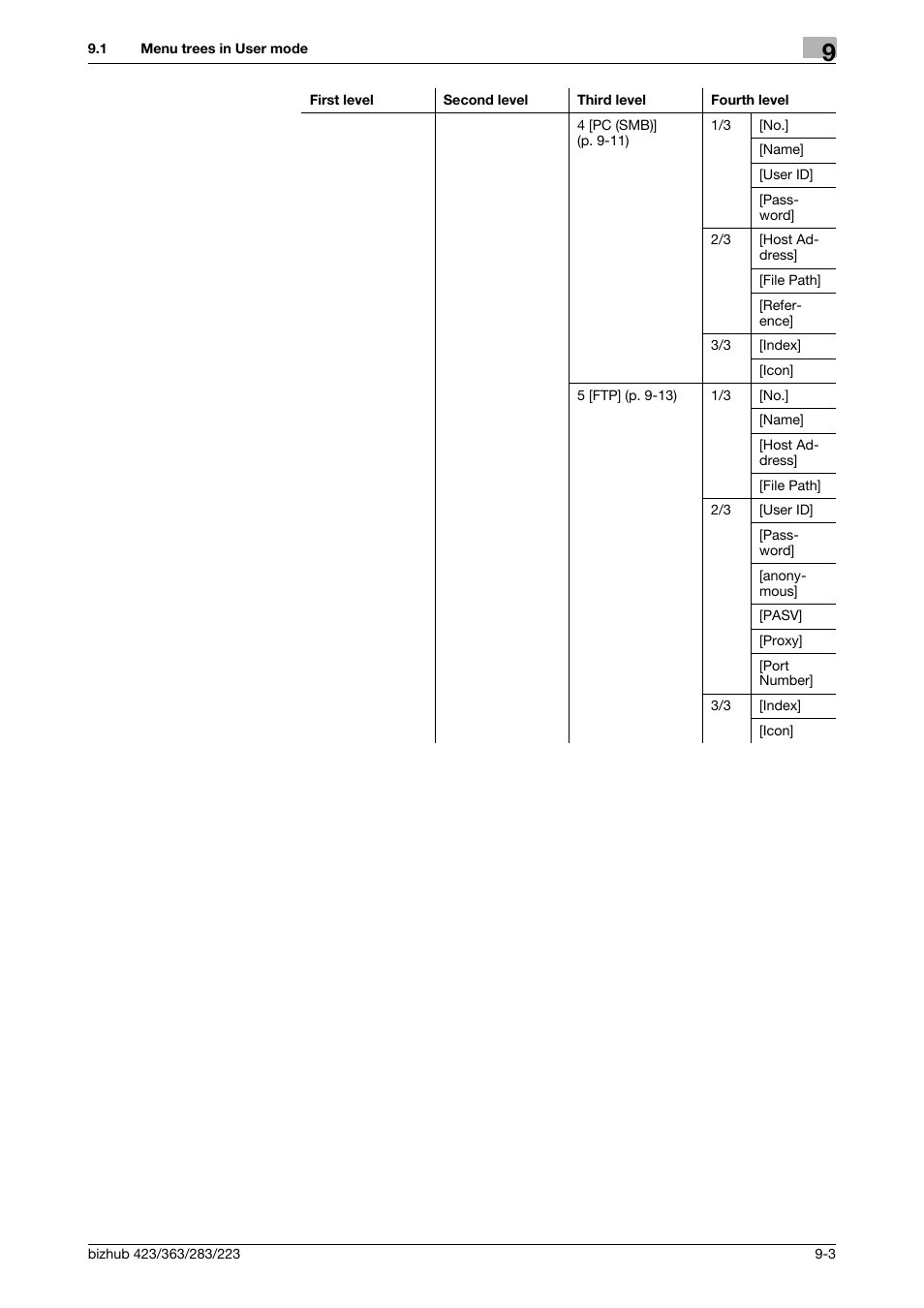 9.1 Menu trees in User mode

9

| First level | Second level | Third level | Fourth level | |
|---|---|---|---|---|
| | | 4 [PC (SMB)] (p. 9-11) | 1/3 | [No.] |
| | | | | [Name] |
| | | | | [User ID] |
| | | | | [Password] |
| | | | 2/3 | [Host Address] |
| | | | | [File Path] |
| | | | | [Reference] |
| | | | 3/3 | [Index] |
| | | | | [Icon] |
| | | 5 [FTP] (p. 9-13) | 1/3 | [No.] |
| | | | | [Name] |
| | | | | [Host Address] |
| | | | | [File Path] |
| | | | 2/3 | [User ID] |
| | | | | [Password] |
| | | | | [anonymous] |
| | | | | [PASV] |
| | | | | [Proxy] |
| | | | | [Port Number] |
| | | | 3/3 | [Index] |
| | | | | [Icon] |

bizhub 423/363/283/223

9-3